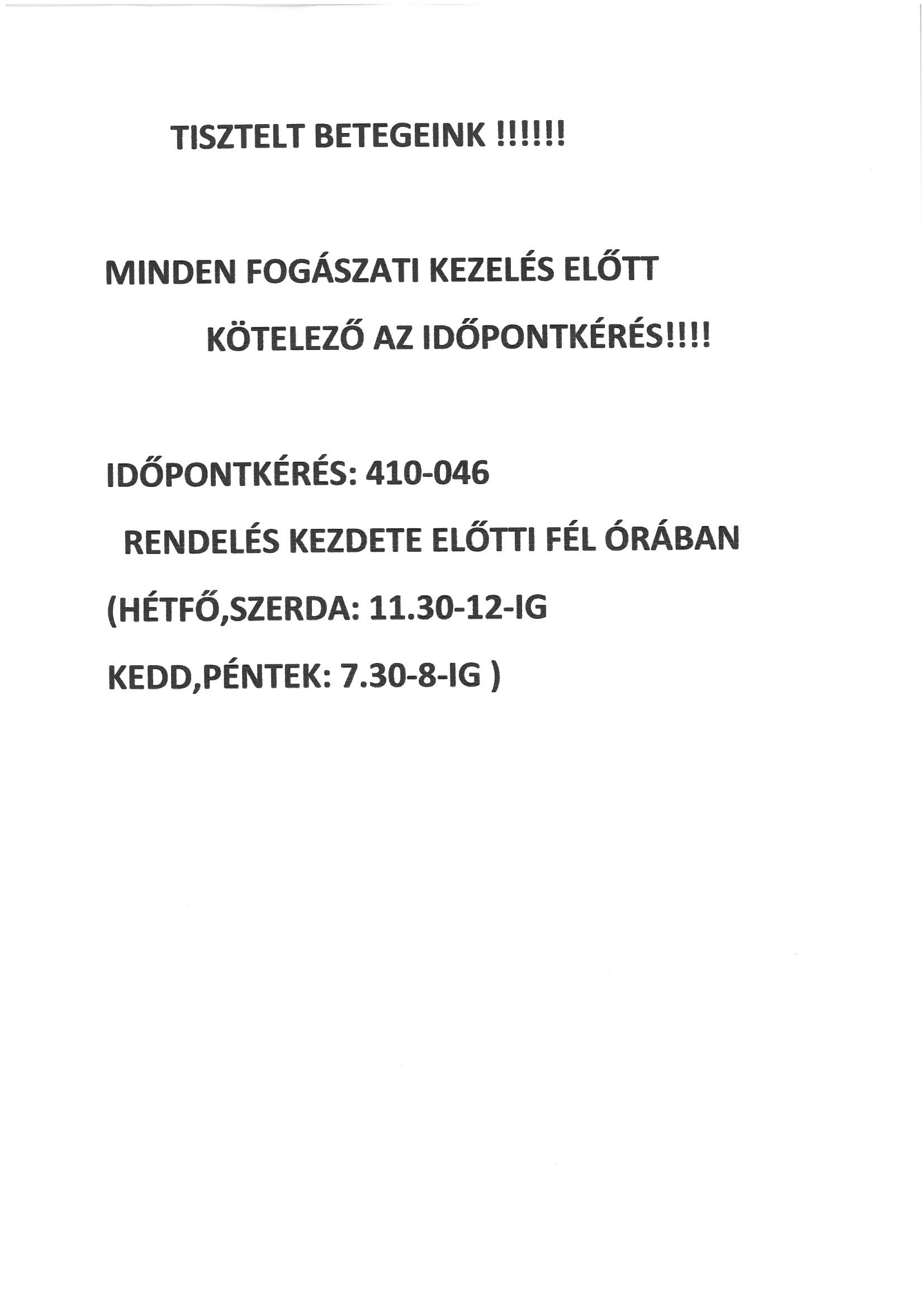 TISZTELT BETEGEINK !!!!!!

MINDEN FOGÁSZATI KEZELÉS ELŐTT

KÖTELEZŐ AZ IDŐPONTKÉRÉS!!!!

IDŐPONTKÉRÉS: 410-046

RENDELÉS KEZDETE ELŐTTI FÉL ÓRÁBAN

(HÉTFŐ,SZERDA: 11.30-12-IG

KEDD,PÉNTEK: 7.30-8-IG )